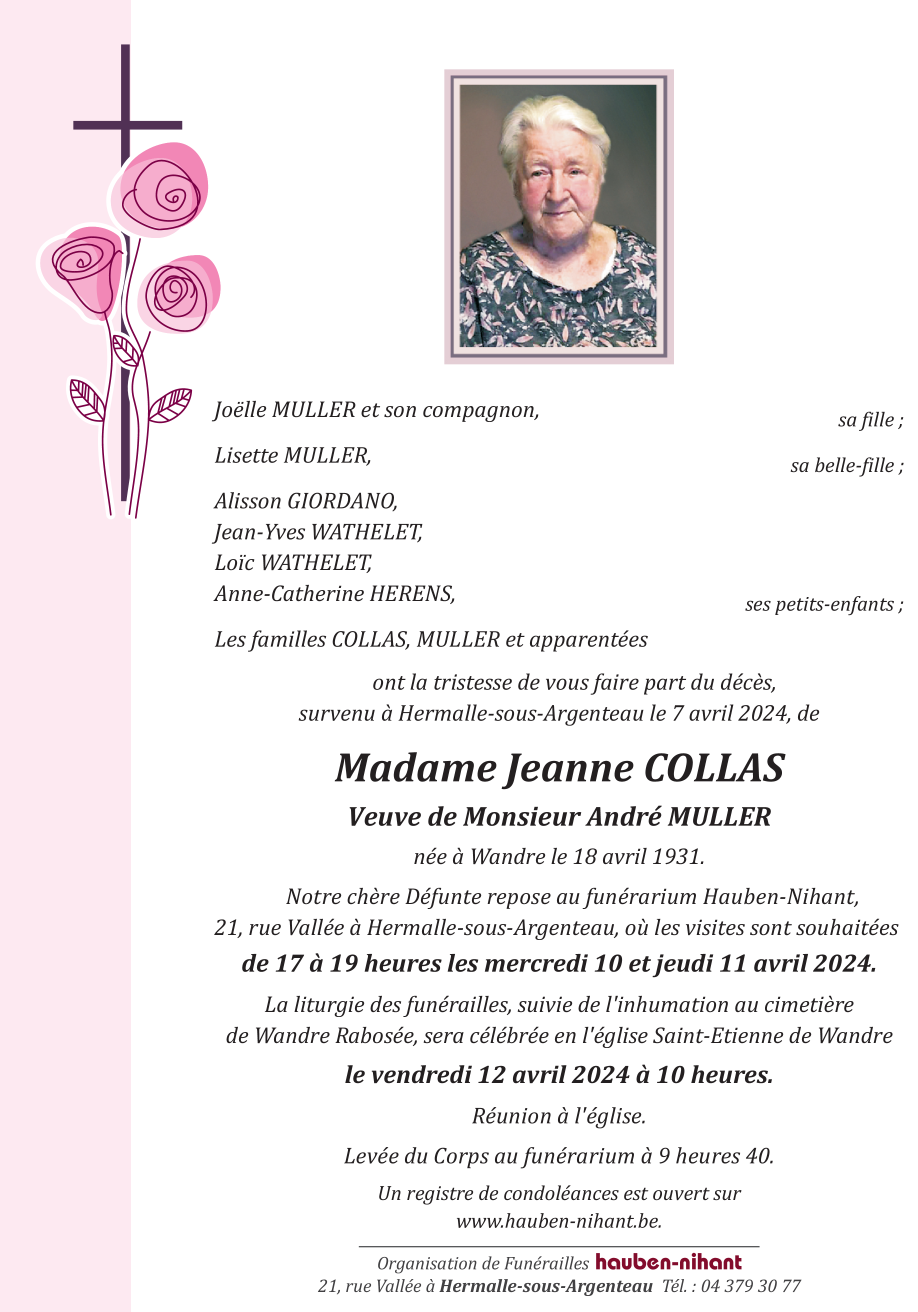 Joëlle MULLER et son compagnon, sa fille ;

Lisette MULLER, sa belle-fille ;

Alisson GIORDANO,
Jean-Yves WATHELET,
Loïc WATHELET,
Anne-Catherine HERENS, ses petits-enfants ;

Les familles COLLAS, MULLER et apparentées

ont la tristesse de vous faire part du décès, survenu à Hermalle-sous-Argenteau le 7 avril 2024, de

Madame Jeanne COLLAS

Veuve de Monsieur André MULLER

née à Wandre le 18 avril 1931.

Notre chère Défunte repose au funérarium Hauben-Nihant, 21, rue Vallée à Hermalle-sous-Argenteau, où les visites sont souhaitées

de 17 à 19 heures les mercredi 10 et jeudi 11 avril 2024.

La liturgie des funérailles, suivie de l'inhumation au cimetière de Wandre Rabosée, sera célébrée en l'église Saint-Etienne de Wandre

le vendredi 12 avril 2024 à 10 heures.

Réunion à l'église.

Levée du Corps au funérarium à 9 heures 40.

Un registre de condoléances est ouvert sur www.hauben-nihant.be.

Organisation de Funérailles hauben-nihant
21, rue Vallée à Hermalle-sous-Argenteau Tél. : 04 379 30 77